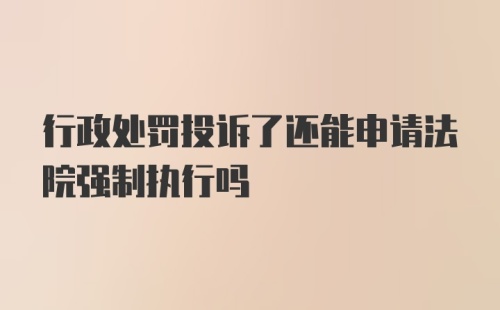 行政处罚投诉了还能申请法院强制执行吗